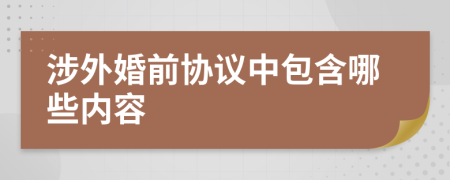 涉外婚前协议中包含哪些内容